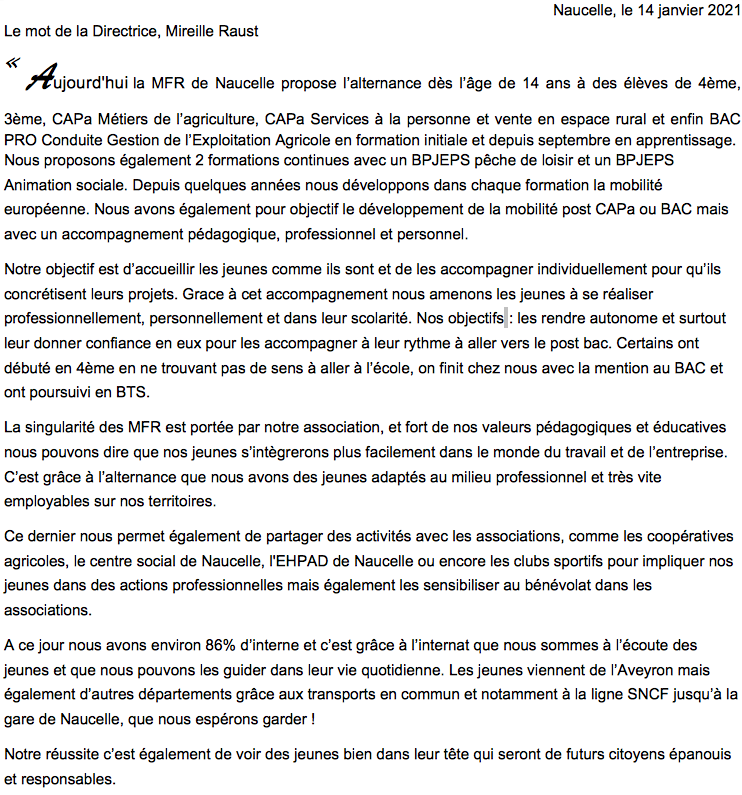 Naucelle, le 14 janvier 2021

Le mot de la Directrice, Mireille Raust

« Aujourd'hui la MFR de Naucelle propose l'alternance dès l'âge de 14 ans à des élèves de 4ème, 3ème, CAPa Métiers de l'agriculture, CAPa Services à la personne et vente en espace rural et enfin BAC PRO Conduite Gestion de l'Exploitation Agricole en formation initiale et depuis septembre en apprentissage. Nous proposons également 2 formations continues avec un BPJEPS pêche de loisir et un BPJEPS Animation sociale. Depuis quelques années nous développons dans chaque formation la mobilité européenne. Nous avons également pour objectif le développement de la mobilité post CAPa ou BAC mais avec un accompagnement pédagogique, professionnel et personnel.

Notre objectif est d'accueillir les jeunes comme ils sont et de les accompagner individuellement pour qu'ils concrétisent leurs projets. Grace à cet accompagnement nous amenons les jeunes à se réaliser professionnellement, personnellement et dans leur scolarité. Nos objectifs : les rendre autonome et surtout leur donner confiance en eux pour les accompagner à leur rythme à aller vers le post bac. Certains ont débuté en 4ème en ne trouvant pas de sens à aller à l'école, on finit chez nous avec la mention au BAC et ont poursuivi en BTS.

La singularité des MFR est portée par notre association, et fort de nos valeurs pédagogiques et éducatives nous pouvons dire que nos jeunes s'intègrerons plus facilement dans le monde du travail et de l'entreprise. C'est grâce à l'alternance que nous avons des jeunes adaptés au milieu professionnel et très vite employables sur nos territoires.

Ce dernier nous permet également de partager des activités avec les associations, comme les coopératives agricoles, le centre social de Naucelle, l'EHPAD de Naucelle ou encore les clubs sportifs pour impliquer nos jeunes dans des actions professionnelles mais également les sensibiliser au bénévolat dans les associations.

A ce jour nous avons environ 86% d'interne et c'est grâce à l'internat que nous sommes à l'écoute des jeunes et que nous pouvons les guider dans leur vie quotidienne. Les jeunes viennent de l'Aveyron mais également d'autres départements grâce aux transports en commun et notamment à la ligne SNCF jusqu'à la gare de Naucelle, que nous espérons garder !

Notre réussite c'est également de voir des jeunes bien dans leur tête qui seront de futurs citoyens épanouis et responsables.